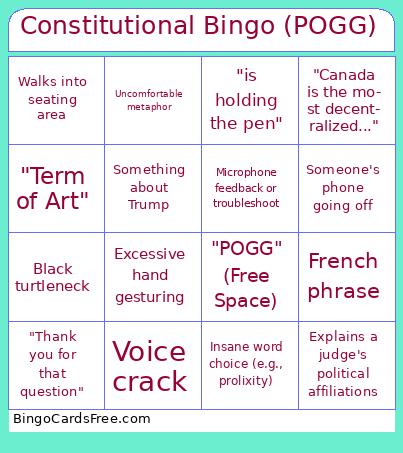 Constitutional Bingo (POGG)

| | | | |
|---|---|---|---|
| Walks into seating area | Uncomfortable metaphor | "is holding the pen" | "Canada is the most decentralized..." |
| "Term of Art" | Something about Trump | Microphone feedback or troubleshoot | Someone's phone going off |
| Black turtleneck | Excessive hand gesturing | "POGG" (Free Space) | French phrase |
| "Thank you for that question" | Voice crack | Insane word choice (e.g., prolixity) | Explains a judge's political affiliations |

BingoCardsFree.com